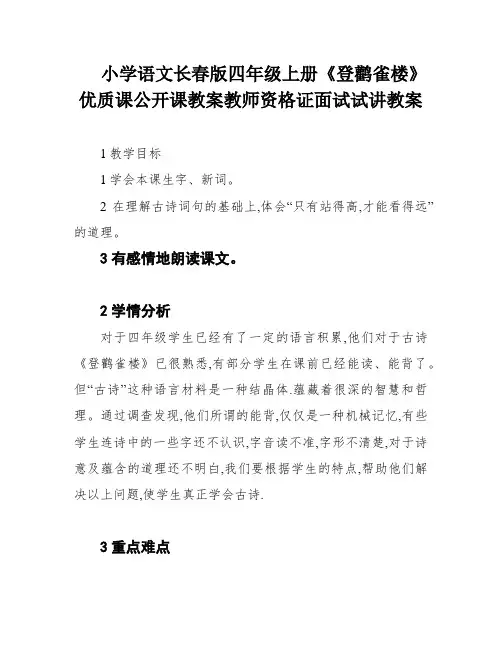 小学语文长春版四年级上册《登鹳雀楼》优质课公开课教案教师资格证面试试讲教案

1 教学目标

1 学会本课生字、新词。

2 在理解古诗词句的基础上,体会“只有站得高,才能看得远”的道理。

3 有感情地朗读课文。

2 学情分析

对于四年级学生已经有了一定的语言积累,他们对于古诗《登鹳雀楼》已很熟悉,有部分学生在课前已经能读、能背了。但“古诗”这种语言材料是一种结晶体.蕴藏着很深的智慧和哲理。通过调查发现,他们所谓的能背,仅仅是一种机械记忆,有些学生连诗中的一些字还不认识,字音读不准,字形不清楚,对于诗意及蕴含的道理还不明白,我们要根据学生的特点,帮助他们解决以上问题,使学生真正学会古诗.

3 重点难点